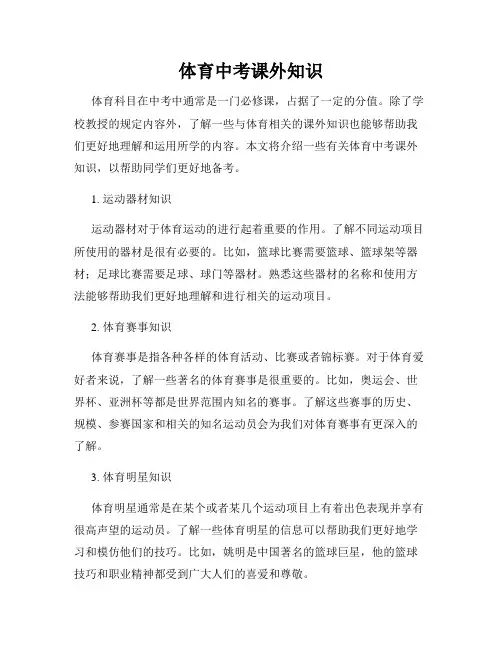 体育中考课外知识

体育科目在中考中通常是一门必修课，占据了一定的分值。除了学校教授的规定内容外，了解一些与体育相关的课外知识也能够帮助我们更好地理解和运用所学的内容。本文将介绍一些有关体育中考课外知识，以帮助同学们更好地备考。

1. 运动器材知识

运动器材对于体育运动的进行起着重要的作用。了解不同运动项目所使用的器材是很有必要的。比如，篮球比赛需要篮球、篮球架等器材；足球比赛需要足球、球门等器材。熟悉这些器材的名称和使用方法能够帮助我们更好地理解和进行相关的运动项目。

2. 体育赛事知识

体育赛事是指各种各样的体育活动、比赛或者锦标赛。对于体育爱好者来说，了解一些著名的体育赛事是很重要的。比如，奥运会、世界杯、亚洲杯等都是世界范围内知名的赛事。了解这些赛事的历史、规模、参赛国家和相关的知名运动员会为我们对体育赛事有更深入的了解。

3. 体育明星知识

体育明星通常是在某个或者某几个运动项目上有着出色表现并享有很高声望的运动员。了解一些体育明星的信息可以帮助我们更好地学习和模仿他们的技巧。比如，姚明是中国著名的篮球巨星，他的篮球技巧和职业精神都受到广大人们的喜爱和尊敬。